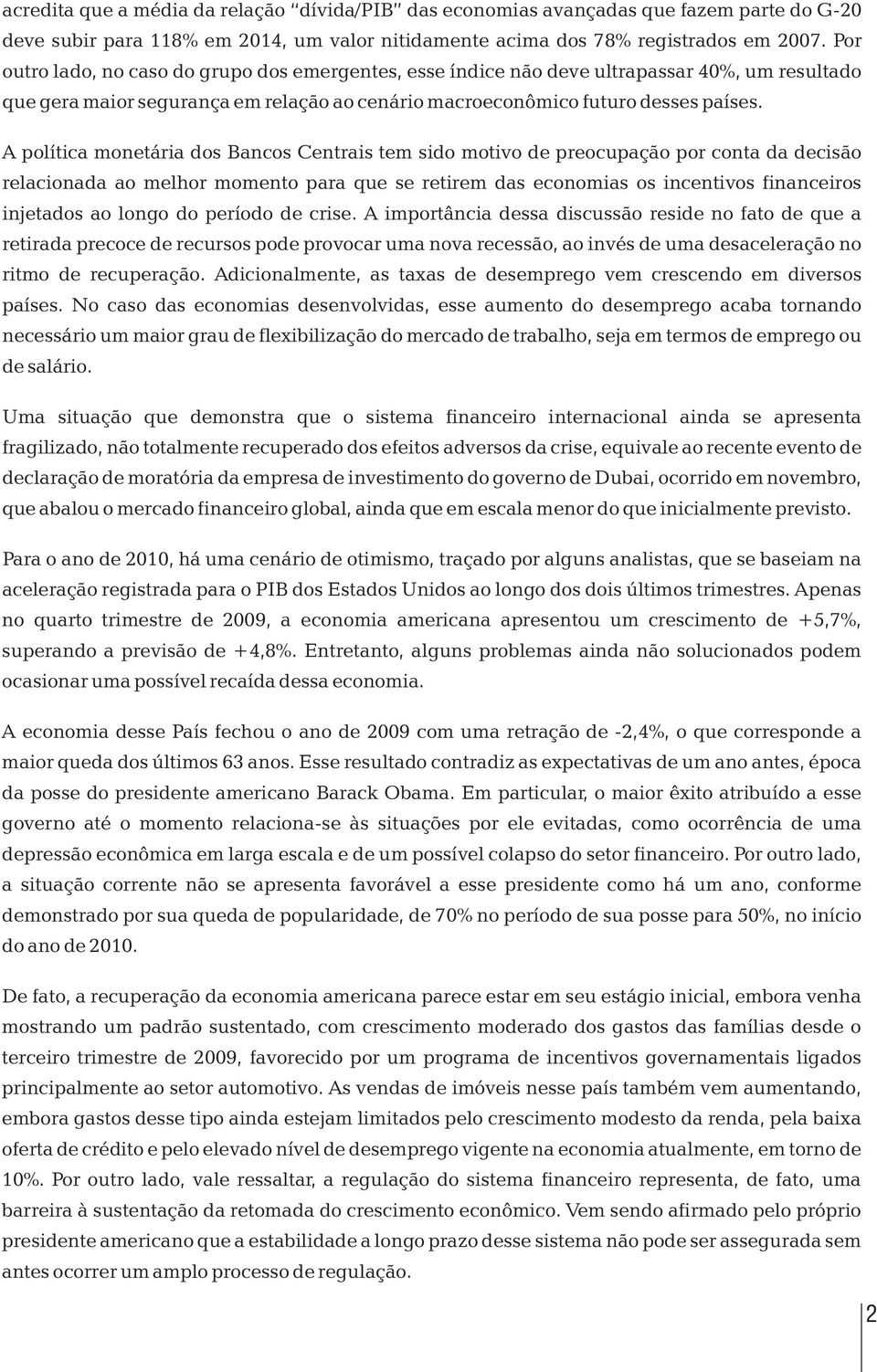 acredita que a média da relação "dívida/PIB" das economias avançadas que fazem parte do G-20 deve subir para 118% em 2014, um valor nitidamente acima dos 78% registrados em 2007. Por outro lado, no caso do grupo dos emergentes, esse índice não deve ultrapassar 40%, um resultado que gera maior segurança em relação ao cenário macroeconômico futuro desses países.

A política monetária dos Bancos Centrais tem sido motivo de preocupação por conta da decisão relacionada ao melhor momento para que se retirem das economias os incentivos financeiros injetados ao longo do período de crise. A importância dessa discussão reside no fato de que a retirada precoce de recursos pode provocar uma nova recessão, ao invés de uma desaceleração no ritmo de recuperação. Adicionalmente, as taxas de desemprego vem crescendo em diversos países. No caso das economias desenvolvidas, esse aumento do desemprego acaba tornando necessário um maior grau de flexibilização do mercado de trabalho, seja em termos de emprego ou de salário.

Uma situação que demonstra que o sistema financeiro internacional ainda se apresenta fragilizado, não totalmente recuperado dos efeitos adversos da crise, equivale ao recente evento de declaração de moratória da empresa de investimento do governo de Dubai, ocorrido em novembro, que abalou o mercado financeiro global, ainda que em escala menor do que inicialmente previsto.

Para o ano de 2010, há uma cenário de otimismo, traçado por alguns analistas, que se baseiam na aceleração registrada para o PIB dos Estados Unidos ao longo dos dois últimos trimestres. Apenas no quarto trimestre de 2009, a economia americana apresentou um crescimento de +5,7%, superando a previsão de +4,8%. Entretanto, alguns problemas ainda não solucionados podem ocasionar uma possível recaída dessa economia.

A economia desse País fechou o ano de 2009 com uma retração de -2,4%, o que corresponde a maior queda dos últimos 63 anos. Esse resultado contradiz as expectativas de um ano antes, época da posse do presidente americano Barack Obama. Em particular, o maior êxito atribuído a esse governo até o momento relaciona-se às situações por ele evitadas, como ocorrência de uma depressão econômica em larga escala e de um possível colapso do setor financeiro. Por outro lado, a situação corrente não se apresenta favorável a esse presidente como há um ano, conforme demonstrado por sua queda de popularidade, de 70% no período de sua posse para 50%, no início do ano de 2010.

De fato, a recuperação da economia americana parece estar em seu estágio inicial, embora venha mostrando um padrão sustentado, com crescimento moderado dos gastos das famílias desde o terceiro trimestre de 2009, favorecido por um programa de incentivos governamentais ligados principalmente ao setor automotivo. As vendas de imóveis nesse país também vem aumentando, embora gastos desse tipo ainda estejam limitados pelo crescimento modesto da renda, pela baixa oferta de crédito e pelo elevado nível de desemprego vigente na economia atualmente, em torno de 10%. Por outro lado, vale ressaltar, a regulação do sistema financeiro representa, de fato, uma barreira à sustentação da retomada do crescimento econômico. Vem sendo afirmado pelo próprio presidente americano que a estabilidade a longo prazo desse sistema não pode ser assegurada sem antes ocorrer um amplo processo de regulação.

2